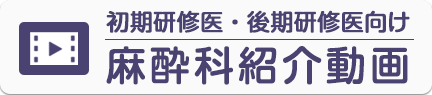 初期研修医・後期研修医向け

麻酔科紹介動画